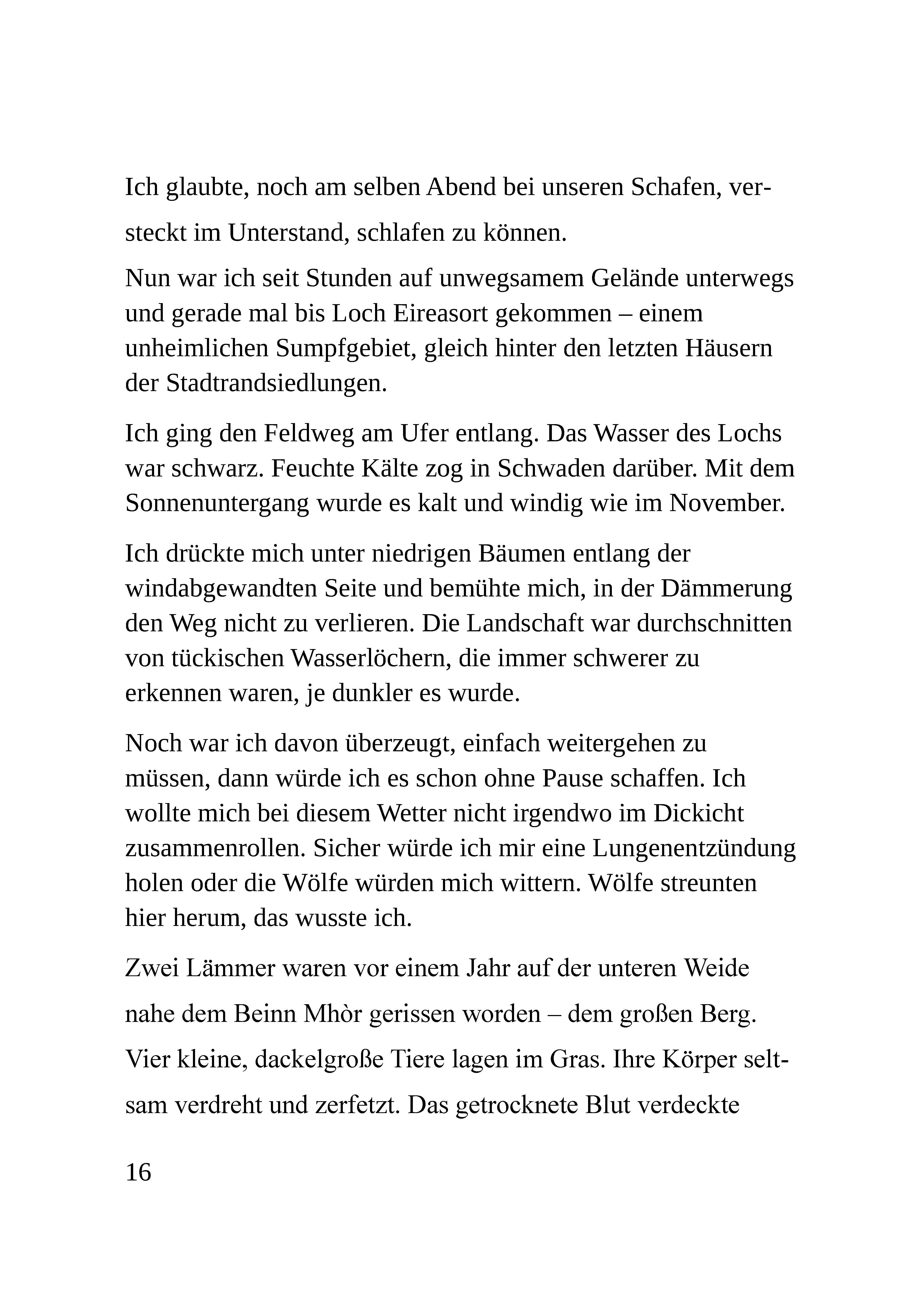 Ich glaubte, noch am selben Abend bei unseren Schafen, versteckt im Unterstand, schlafen zu können.

Nun war ich seit Stunden auf unwegsamem Gelände unterwegs und gerade mal bis Loch Eireasort gekommen – einem unheimlichen Sumpfgebiet, gleich hinter den letzten Häusern der Stadtrandsiedlungen.

Ich ging den Feldweg am Ufer entlang. Das Wasser des Lochs war schwarz. Feuchte Kälte zog in Schwaden darüber. Mit dem Sonnenuntergang wurde es kalt und windig wie im November.

Ich drückte mich unter niedrigen Bäumen entlang der windabgewandten Seite und bemühte mich, in der Dämmerung den Weg nicht zu verlieren. Die Landschaft war durchschnitten von tückischen Wasserlöchern, die immer schwerer zu erkennen waren, je dunkler es wurde.

Noch war ich davon überzeugt, einfach weitergehen zu müssen, dann würde ich es schon ohne Pause schaffen. Ich wollte mich bei diesem Wetter nicht irgendwo im Dickicht zusammenrollen. Sicher würde ich mir eine Lungenentzündung holen oder die Wölfe würden mich wittern. Wölfe streunten hier herum, das wusste ich.

Zwei Lämmer waren vor einem Jahr auf der unteren Weide nahe dem Beinn Mhòr gerissen worden – dem großen Berg. Vier kleine, dackelgroße Tiere lagen im Gras. Ihre Körper seltsam verdreht und zerfetzt. Das getrocknete Blut verdeckte

16